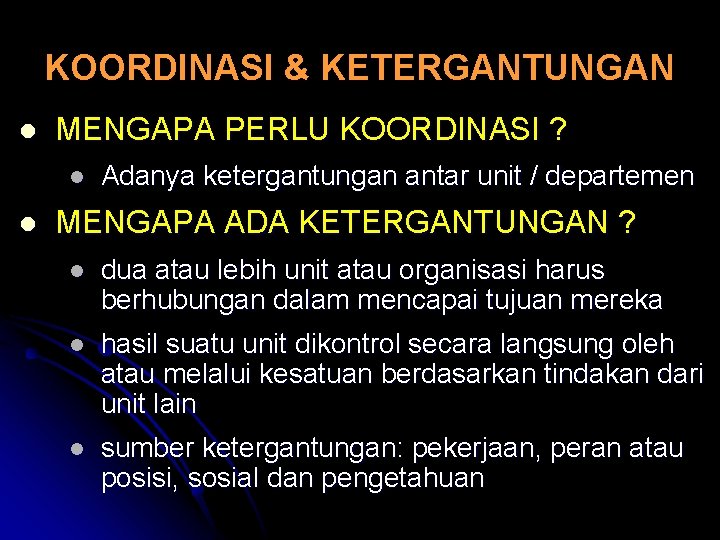 KOORDINASI & KETERGANTUNGAN

- MENGAPA PERLU KOORDINASI ?
  - Adanya ketergantungan antar unit / departemen
- MENGAPA ADA KETERGANTUNGAN ?
  - dua atau lebih unit atau organisasi harus berhubungan dalam mencapai tujuan mereka
  - hasil suatu unit dikontrol secara langsung oleh atau melalui kesatuan berdasarkan tindakan dari unit lain
  - sumber ketergantungan: pekerjaan, peran atau posisi, sosial dan pengetahuan